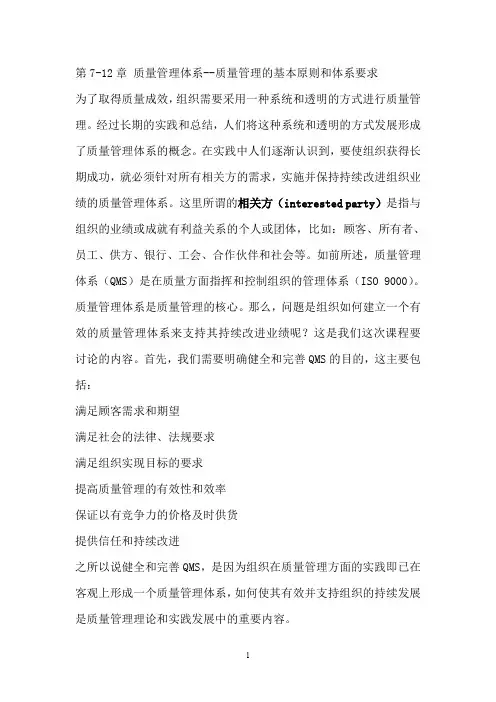 第 7-12 章 质量管理体系--质量管理的基本原则和体系要求

为了取得质量成效，组织需要采用一种系统和透明的方式进行质量管理。经过长期的实践和总结，人们将这种系统和透明的方式发展形成了质量管理体系的概念。在实践中人们逐渐认识到，要使组织获得长期成功，就必须针对所有相关方的需求，实施并保持持续改进组织业绩的质量管理体系。这里所谓的相关方（interested party）是指与组织的业绩或成就有利益关系的个人或团体，比如：顾客、所有者、员工、供方、银行、工会、合作伙伴和社会等。如前所述，质量管理体系（QMS）是在质量方面指挥和控制组织的管理体系（ISO 9000）。质量管理体系是质量管理的核心。那么，问题是组织如何建立一个有效的质量管理体系来支持其持续改进业绩呢？这是我们这次课程要讨论的内容。首先，我们需要明确健全和完善 QMS 的目的，这主要包括：

满足顾客需求和期望

满足社会的法律、法规要求

满足组织实现目标的要求

提高质量管理的有效性和效率

保证以有竞争力的价格及时供货

提供信任和持续改进

之所以说健全和完善 QMS，是因为组织在质量管理方面的实践即已在客观上形成一个质量管理体系，如何使其有效并支持组织的持续发展是质量管理理论和实践发展中的重要内容。

1